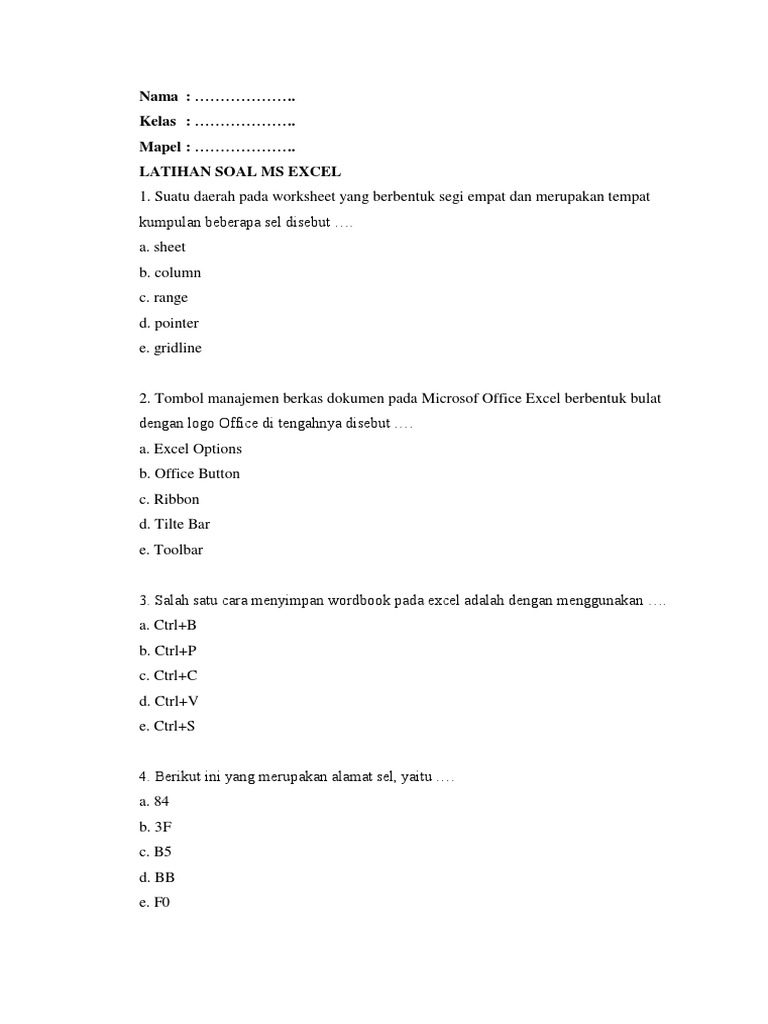 Nama : ……………….
Kelas : ……………….
Mapel : ……………….
LATIHAN SOAL MS EXCEL
1. Suatu daerah pada worksheet yang berbentuk segi empat dan merupakan tempat kumpulan beberapa sel disebut ….
a. sheet
b. column
c. range
d. pointer
e. gridline

2. Tombol manajemen berkas dokumen pada Microsof Office Excel berbentuk bulat dengan logo Office di tengahnya disebut ….
a. Excel Options
b. Office Button
c. Ribbon
d. Tilte Bar
e. Toolbar

3. Salah satu cara menyimpan wordbook pada excel adalah dengan menggunakan ….
a. Ctrl+B
b. Ctrl+P
c. Ctrl+C
d. Ctrl+V
e. Ctrl+S

4. Berikut ini yang merupakan alamat sel, yaitu ….
a. 84
b. 3F
c. B5
d. BB
e. F0